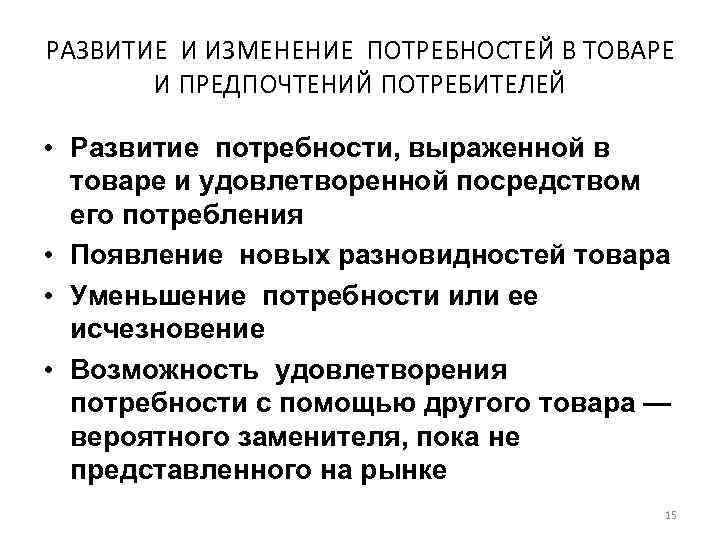 РАЗВИТИЕ И ИЗМЕНЕНИЕ ПОТРЕБНОСТЕЙ В ТОВАРЕ И ПРЕДПОЧТЕНИЙ ПОТРЕБИТЕЛЕЙ

• Развитие потребности, выраженной в товаре и удовлетворенной посредством его потребления
• Появление новых разновидностей товара
• Уменьшение потребности или ее исчезновение
• Возможность удовлетворения потребности с помощью другого товара — вероятного заменителя, пока не представленного на рынке

15